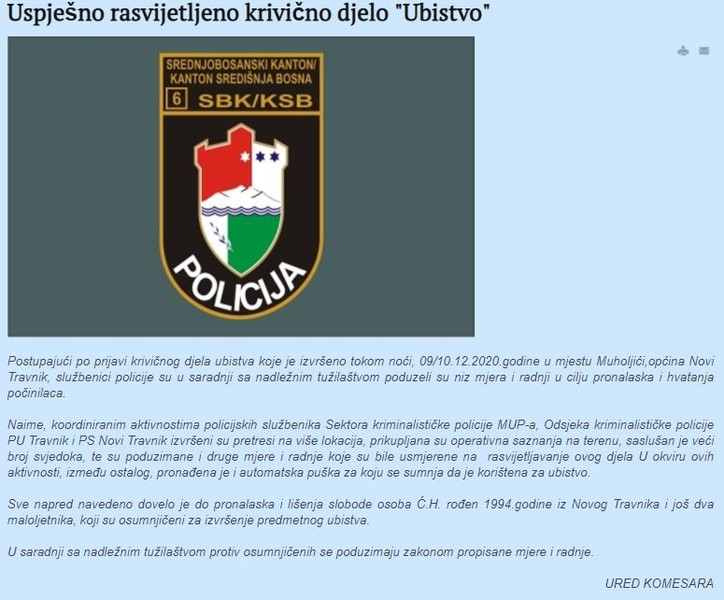 Uspješno rasvijetljeno krivično djelo "Ubistvo"

SREDNJOBOSANSKI KANTON/ KANTON SREDIŠNJA BOSNA
6 SBK/KSB
POLICIJA

Postupajući po prijavi krivičnog djela ubistva koje je izvršeno tokom noći, 09/10.12.2020.godine u mjestu Muholjići,općina Novi Travnik, službenici policije su u saradnji sa nadležnim tužilaštvom poduzeli su niz mjera i radnji u cilju pronalaska i hvatanja počinilaca.

Naime, koordiniranim aktivnostima policijskih službenika Sektora kriminalističke policije MUP-a, Odsjeka kriminalističke policije PU Travnik i PS Novi Travnik izvršeni su pretresi na više lokacija, prikupljana su operativna saznanja na terenu, saslušan je veći broj svjedoka, te su poduzimane i druge mjere i radnje koje su bile usmjerene na rasvijetljavanje ovog djela U okviru ovih aktivnosti, između ostalog, pronađena je i automatska puška za koju se sumnja da je korištena za ubistvo.

Sve napred navedeno dovelo je do pronalaska i lišenja slobode osoba Ć.H. rođen 1994.godine iz Novog Travnika i još dva maloljetnika, koji su osumnjičeni za izvršenje predmetnog ubistva.

U saradnji sa nadležnim tužilaštvom protiv osumnjičenih se poduzimaju zakonom propisane mjere i radnje.

URED KOMESARA